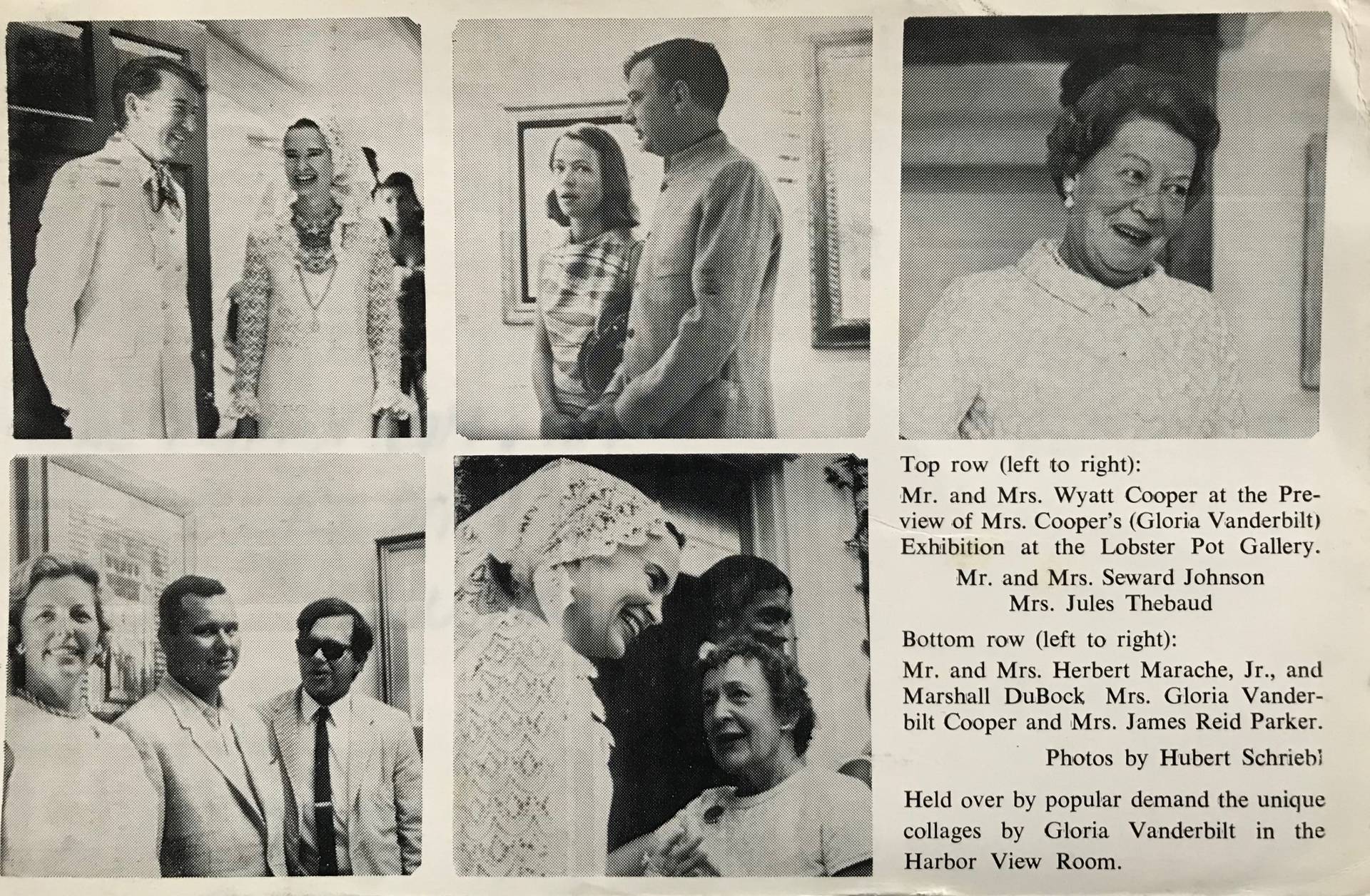 Top row (left to right):

Mr. and Mrs. Wyatt Cooper at the Preview of Mrs. Cooper's (Gloria Vanderbilt) Exhibition at the Lobster Pot Gallery.

Mr. and Mrs. Seward Johnson
Mrs. Jules Thebaud

Bottom row (left to right):

Mr. and Mrs. Herbert Marache, Jr., and Marshall DuBock Mrs. Gloria Vanderbilt Cooper and Mrs. James Reid Parker.

Photos by Hubert Schriebl

Held over by popular demand the unique collages by Gloria Vanderbilt in the Harbor View Room.